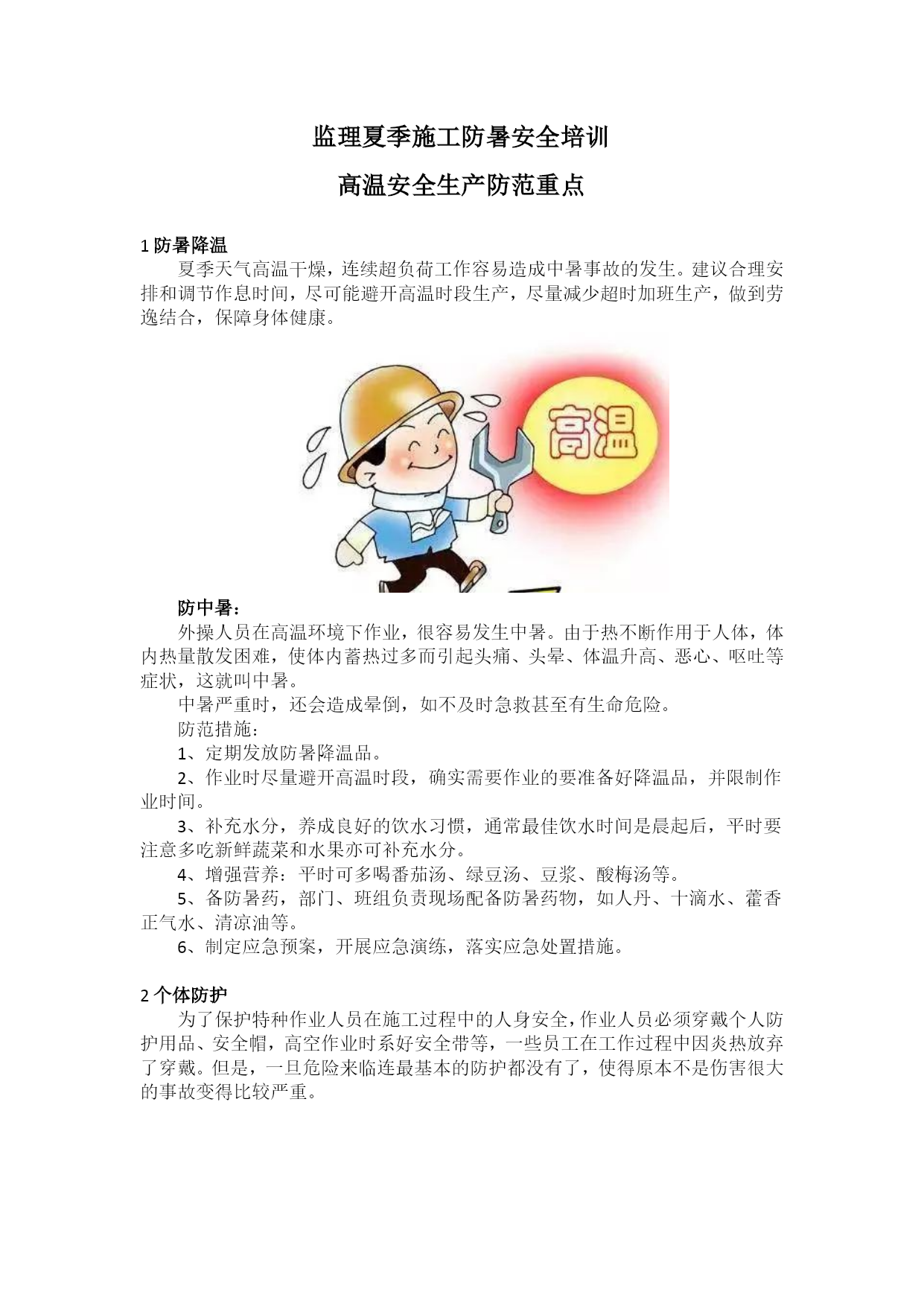 监理夏季施工防暑安全培训

高温安全生产防范重点

1 防暑降温

夏季天气高温干燥，连续超负荷工作容易造成中暑事故的发生。建议合理安排和调节作息时间，尽可能避开高温时段生产，尽量减少超时加班生产，做到劳逸结合，保障身体健康。

高温

防中暑：

外操人员在高温环境下作业，很容易发生中暑。由于热不断作用于人体，体内热量散发困难，使体内蓄热过多而引起头痛、头晕、体温升高、恶心、呕吐等症状，这就叫中暑。

中暑严重时，还会造成晕倒，如不及时急救甚至有生命危险。

防范措施：

1、定期发放防暑降温品。

2、作业时尽量避开高温时段，确实需要作业的要准备好降温品，并限制作业时间。

3、补充水分，养成良好的饮水习惯，通常最佳饮水时间是晨起后，平时要注意多吃新鲜蔬菜和水果亦可补充水分。

4、增强营养：平时可多喝番茄汤、绿豆汤、豆浆、酸梅汤等。

5、备防暑药，部门、班组负责现场配备防暑药物，如人丹、十滴水、藿香正气水、清凉油等。

6、制定应急预案，开展应急演练，落实应急处置措施。

2 个体防护

为了保护特种作业人员在施工过程中的人身安全，作业人员必须穿戴个人防护用品、安全帽，高空作业时系好安全带等，一些员工在工作过程中因炎热放弃了穿戴。但是，一旦危险来临连最基本的防护都没有了，使得原本不是伤害很大的事故变得比较严重。